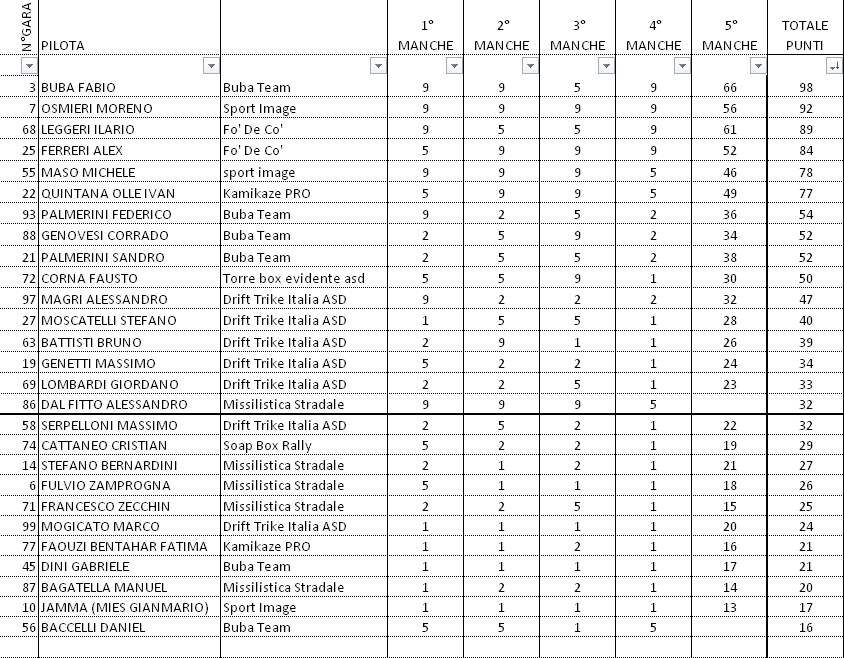 | N°GARA | PILOTA | | 1° MANCHE | 2° MANCHE | 3° MANCHE | 4° MANCHE | 5° MANCHE | TOTALE PUNTI |
|---|---|---|---|---|---|---|---|---|
| 3 | BUBA FABIO | Buba Team | 9 | 9 | 5 | 9 | 66 | 98 |
| 7 | OSMIERI MORENO | Sport Image | 9 | 9 | 9 | 9 | 56 | 92 |
| 68 | LEGGERI ILARIO | Fo' De Co' | 9 | 5 | 5 | 9 | 61 | 89 |
| 25 | FERRERI ALEX | Fo' De Co' | 5 | 9 | 9 | 9 | 52 | 84 |
| 55 | MASO MICHELE | sport image | 9 | 9 | 9 | 5 | 46 | 78 |
| 22 | QUINTANA OLLE IVAN | Kamikaze PRO | 5 | 9 | 9 | 5 | 49 | 77 |
| 93 | PALMERINI FEDERICO | Buba Team | 9 | 2 | 5 | 2 | 36 | 54 |
| 88 | GENOVESI CORRADO | Buba Team | 2 | 5 | 9 | 2 | 34 | 52 |
| 21 | PALMERINI SANDRO | Buba Team | 2 | 5 | 5 | 2 | 38 | 52 |
| 72 | CORNA FAUSTO | Torre box evidente asd | 5 | 5 | 9 | 1 | 30 | 50 |
| 97 | MAGRI ALESSANDRO | Drift Trike Italia ASD | 9 | 2 | 2 | 2 | 32 | 47 |
| 27 | MOSCATELLI STEFANO | Drift Trike Italia ASD | 1 | 5 | 5 | 1 | 28 | 40 |
| 63 | BATTISTI BRUNO | Drift Trike Italia ASD | 2 | 9 | 1 | 1 | 26 | 39 |
| 19 | GENETTI MASSIMO | Drift Trike Italia ASD | 5 | 2 | 2 | 1 | 24 | 34 |
| 69 | LOMBARDI GIORDANO | Drift Trike Italia ASD | 2 | 2 | 5 | 1 | 23 | 33 |
| 86 | DAL FITTO ALESSANDRO | Missilistica Stradale | 9 | 9 | 9 | 5 | | 32 |
| 58 | SERPELLONI MASSIMO | Drift Trike Italia ASD | 2 | 5 | 2 | 1 | 22 | 32 |
| 74 | CATTANEO CRISTIAN | Soap Box Rally | 5 | 2 | 2 | 1 | 19 | 29 |
| 14 | STEFANO BERNARDINI | Missilistica Stradale | 2 | 1 | 2 | 1 | 21 | 27 |
| 6 | FULVIO ZAMPROGNA | Missilistica Stradale | 5 | 1 | 1 | 1 | 18 | 26 |
| 71 | FRANCESCO ZECCHIN | Missilistica Stradale | 2 | 2 | 5 | 1 | 15 | 25 |
| 99 | MOGICATO MARCO | Drift Trike Italia ASD | 1 | 1 | 1 | 1 | 20 | 24 |
| 77 | FAOUZI BENTAHAR FATIMA | Kamikaze PRO | 1 | 1 | 2 | 1 | 16 | 21 |
| 45 | DINI GABRIELE | Buba Team | 1 | 1 | 1 | 1 | 17 | 21 |
| 87 | BAGATELLA MANUEL | Missilistica Stradale | 1 | 2 | 2 | 1 | 14 | 20 |
| 10 | JAMMA (MIES GIANMARIO) | Sport Image | 1 | 1 | 1 | 1 | 13 | 17 |
| 56 | BACCELLI DANIEL | Buba Team | 5 | 5 | 1 | 5 | | 16 |